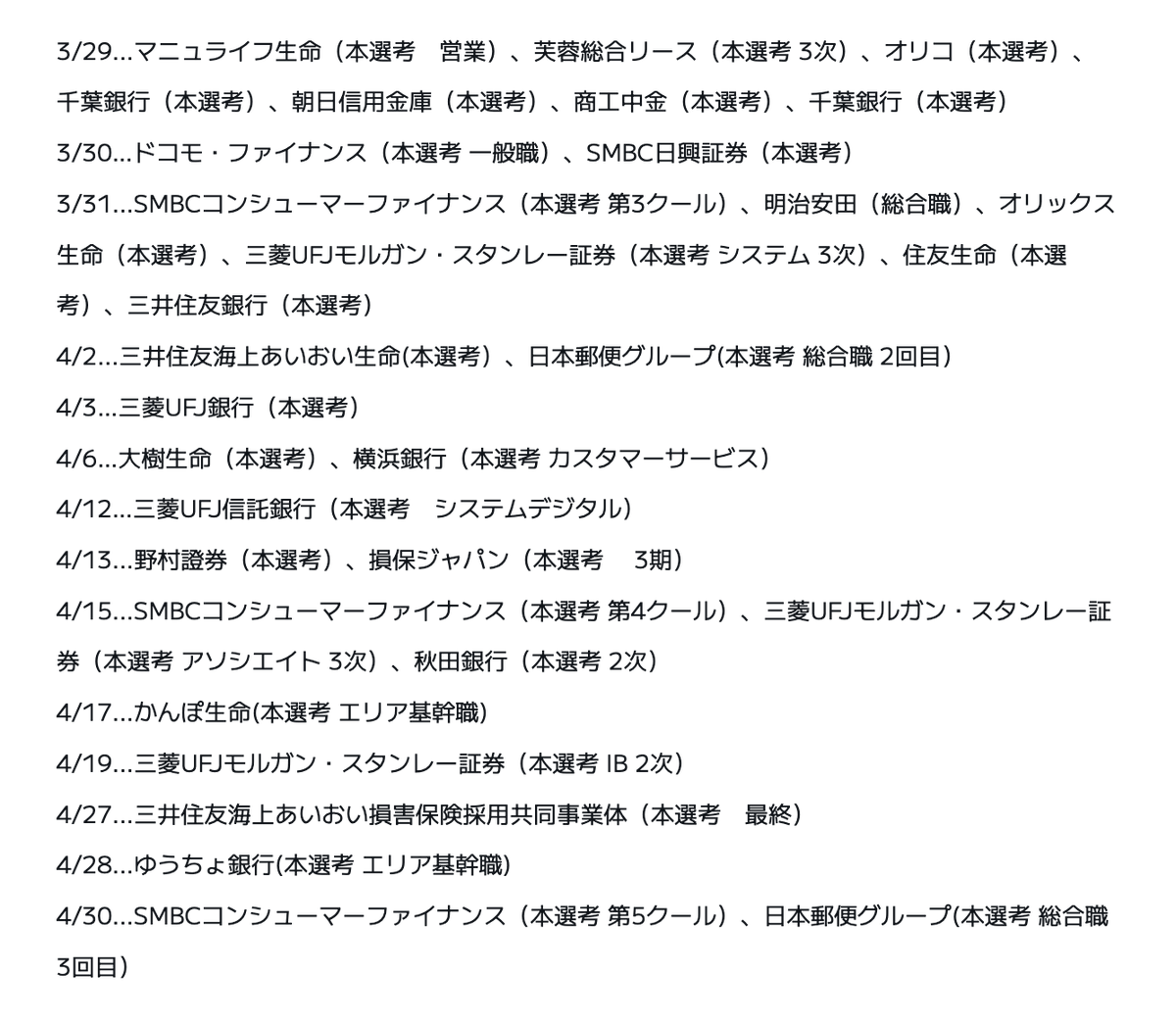 3/29…マニュライフ生命（本選考　営業）、芙蓉総合リース（本選考 3次）、オリコ（本選考）、千葉銀行（本選考）、朝日信用金庫（本選考）、商工中金（本選考）、千葉銀行（本選考）

3/30…ドコモ・ファイナンス（本選考 一般職）、SMBC日興証券（本選考）

3/31…SMBCコンシューマーファイナンス（本選考 第3クール）、明治安田（総合職）、オリックス生命（本選考）、三菱UFJモルガン・スタンレー証券（本選考 システム 3次）、住友生命（本選考）、三井住友銀行（本選考）

4/2…三井住友海上あいおい生命(本選考）、日本郵便グループ(本選考 総合職 2回目）

4/3…三菱UFJ銀行（本選考）

4/6…大樹生命（本選考）、横浜銀行（本選考 カスタマーサービス）

4/12…三菱UFJ信託銀行（本選考　システムデジタル）

4/13…野村證券（本選考）、損保ジャパン（本選考　 3期）

4/15…SMBCコンシューマーファイナンス（本選考 第4クール）、三菱UFJモルガン・スタンレー証券（本選考 アソシエイト 3次）、秋田銀行（本選考 2次）

4/17…かんぽ生命(本選考 エリア基幹職)

4/19…三菱UFJモルガン・スタンレー証券（本選考 IB 2次）

4/27…三井住友海上あいおい損害保険採用共同事業体（本選考　最終）

4/28…ゆうちょ銀行(本選考 エリア基幹職)

4/30…SMBCコンシューマーファイナンス（本選考 第5クール）、日本郵便グループ(本選考 総合職 3回目）